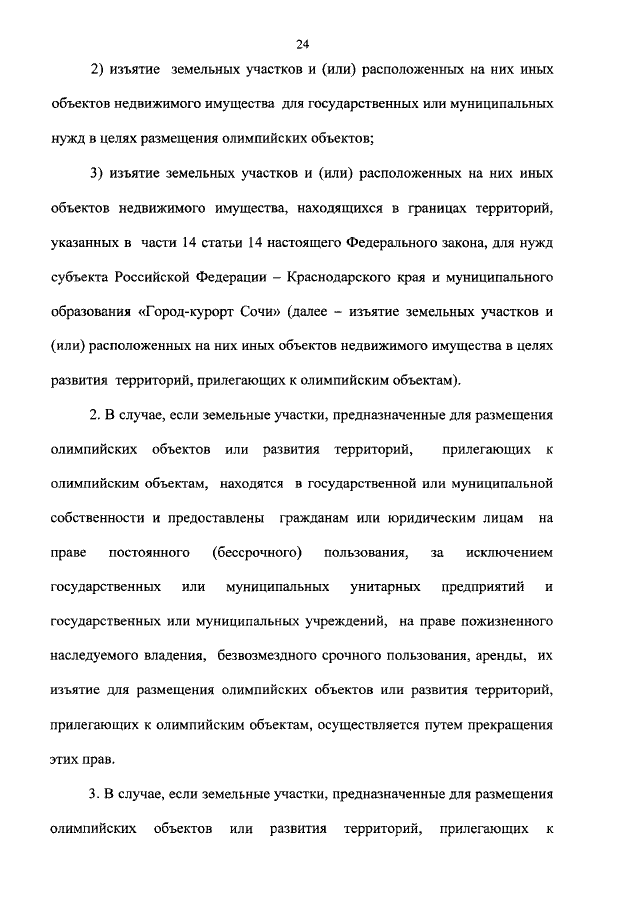 24

2) изъятие земельных участков и (или) расположенных на них иных объектов недвижимого имущества для государственных или муниципальных нужд в целях размещения олимпийских объектов;

3) изъятие земельных участков и (или) расположенных на них иных объектов недвижимого имущества, находящихся в границах территорий, указанных в части 14 статьи 14 настоящего Федерального закона, для нужд субъекта Российской Федерации – Краснодарского края и муниципального образования «Город-курорт Сочи» (далее – изъятие земельных участков и (или) расположенных на них иных объектов недвижимого имущества в целях развития территорий, прилегающих к олимпийским объектам).

2. В случае, если земельные участки, предназначенные для размещения олимпийских объектов или развития территорий, прилегающих к олимпийским объектам, находятся в государственной или муниципальной собственности и предоставлены гражданам или юридическим лицам на праве постоянного (бессрочного) пользования, за исключением государственных или муниципальных унитарных предприятий и государственных или муниципальных учреждений, на праве пожизненного наследуемого владения, безвозмездного срочного пользования, аренды, их изъятие для размещения олимпийских объектов или развития территорий, прилегающих к олимпийским объектам, осуществляется путем прекращения этих прав.

3. В случае, если земельные участки, предназначенные для размещения олимпийских объектов или развития территорий, прилегающих к